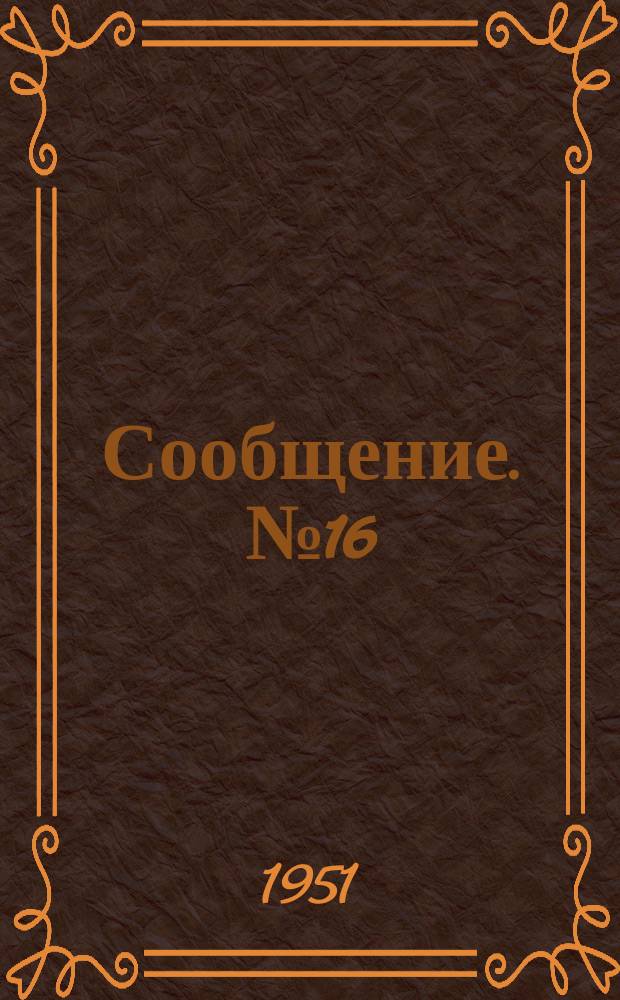 Сообщение. №16

1951